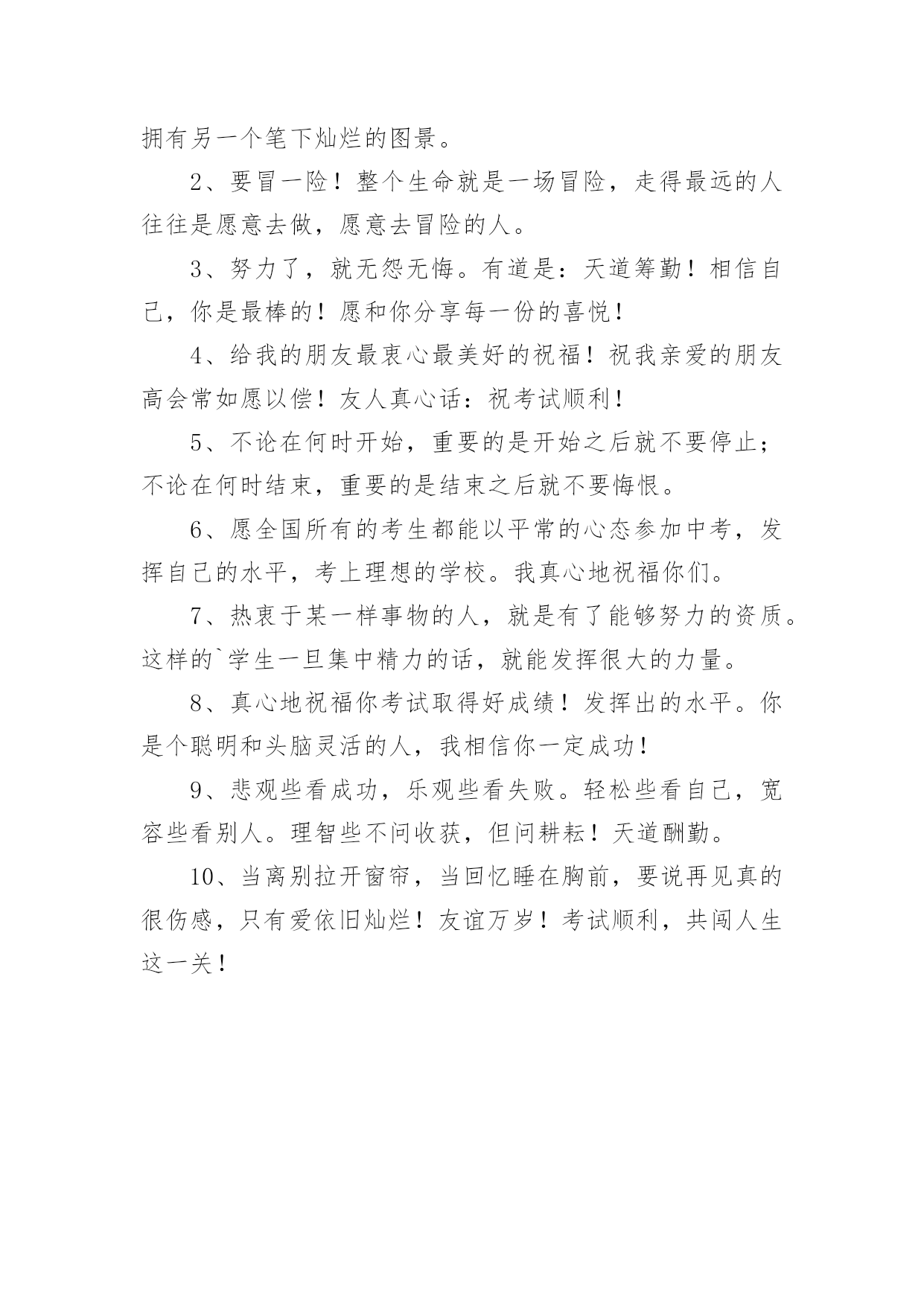 拥有另一个笔下灿烂的图景。

2、要冒一险！整个生命就是一场冒险，走得最远的人往往是愿意去做，愿意去冒险的人。

3、努力了，就无怨无悔。有道是：天道筹勤！相信自己，你是最棒的！愿和你分享每一份的喜悦！

4、给我的朋友最衷心最美好的祝福！祝我亲爱的朋友高会常如愿以偿！友人真心话：祝考试顺利！

5、不论在何时开始，重要的是开始之后就不要停止；不论在何时结束，重要的是结束之后就不要悔恨。

6、愿全国所有的考生都能以平常的心态参加中考，发挥自己的水平，考上理想的学校。我真心地祝福你们。

7、热衷于某一样事物的人，就是有了能够努力的资质。这样的`学生一旦集中精力的话，就能发挥很大的力量。

8、真心地祝福你考试取得好成绩！发挥出的水平。你是个聪明和头脑灵活的人，我相信你一定成功！

9、悲观些看成功，乐观些看失败。轻松些看自己，宽容些看别人。理智些不问收获，但问耕耘！天道酬勤。

10、当离别拉开窗帘，当回忆睡在胸前，要说再见真的很伤感，只有爱依旧灿烂！友谊万岁！考试顺利，共闯人生这一关！